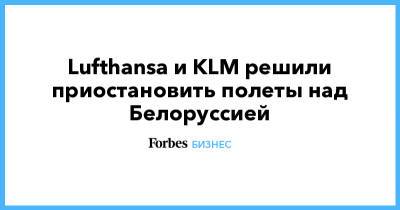 Lufthansa и KLM решили приостановить полеты над Белоруссией

Forbes БИЗНЕС